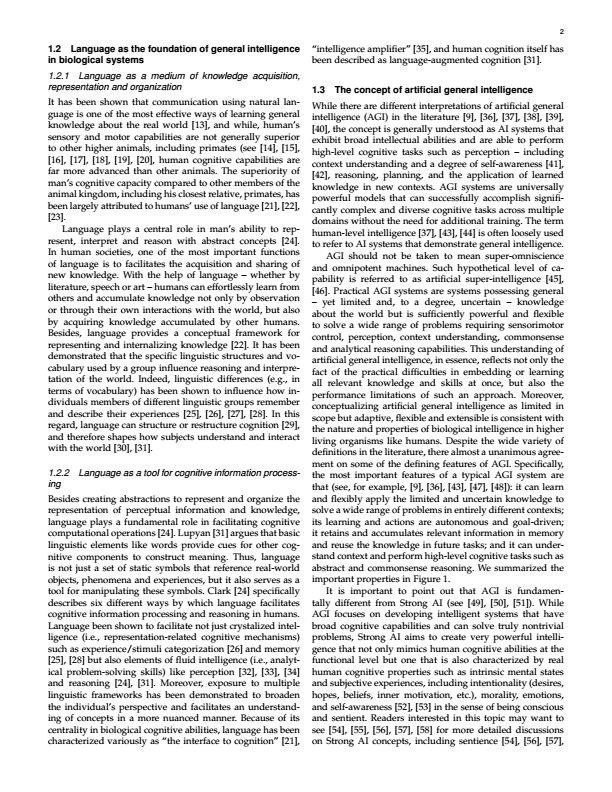 2

**1.2 Language as the foundation of general intelligence in biological systems**

*1.2.1 Language as a medium of knowledge acquisition, representation and organization*

It has been shown that communication using natural language is one of the most effective ways of learning general knowledge about the real world [13], and while, human's sensory and motor capabilities are not generally superior to other higher animals, including primates (see [14], [15], [16], [17], [18], [19], [20], human cognitive capabilities are far more advanced than other animals. The superiority of man's cognitive capacity compared to other members of the animal kingdom, including his closest relative, primates, has been largely attributed to humans' use of language [21], [22], [23].

Language plays a central role in man's ability to represent, interpret and reason with abstract concepts [24]. In human societies, one of the most important functions of language is to facilitates the acquisition and sharing of new knowledge. With the help of language – whether by literature, speech or art – humans can effortlessly learn from others and accumulate knowledge not only by observation or through their own interactions with the world, but also by acquiring knowledge accumulated by other humans. Besides, language provides a conceptual framework for representing and internalizing knowledge [22]. It has been demonstrated that the specific linguistic structures and vocabulary used by a group influence reasoning and interpretation of the world. Indeed, linguistic differences (e.g., in terms of vocabulary) has been shown to influence how individuals members of different linguistic groups remember and describe their experiences [25], [26], [27], [28]. In this regard, language can structure or restructure cognition [29], and therefore shapes how subjects understand and interact with the world [30], [31].

*1.2.2 Language as a tool for cognitive information processing*

Besides creating abstractions to represent and organize the representation of perceptual information and knowledge, language plays a fundamental role in facilitating cognitive computational operations [24]. Lupyan [31] argues that basic linguistic elements like words provide cues for other cognitive components to construct meaning. Thus, language is not just a set of static symbols that reference real-world objects, phenomena and experiences, but it also serves as a tool for manipulating these symbols. Clark [24] specifically describes six different ways by which language facilitates cognitive information processing and reasoning in humans. Language been shown to facilitate not just crystalized intelligence (i.e., representation-related cognitive mechanisms) such as experience/stimuli categorization [26] and memory [25], [28] but also elements of fluid intelligence (i.e., analytical problem-solving skills) like perception [32], [33], [34] and reasoning [24], [31]. Moreover, exposure to multiple linguistic frameworks has been demonstrated to broaden the individual's perspective and facilitates an understanding of concepts in a more nuanced manner. Because of its centrality in biological cognitive abilities, language has been characterized variously as "the interface to cognition" [21], "intelligence amplifier" [35], and human cognition itself has been described as language-augmented cognition [31].

**1.3 The concept of artificial general intelligence**

While there are different interpretations of artificial general intelligence (AGI) in the literature [9], [36], [37], [38], [39], [40], the concept is generally understood as AI systems that exhibit broad intellectual abilities and are able to perform high-level cognitive tasks such as perception – including context understanding and a degree of self-awareness [41], [42], reasoning, planning, and the application of learned knowledge in new contexts. AGI systems are universally powerful models that can successfully accomplish significantly complex and diverse cognitive tasks across multiple domains without the need for additional training. The term human-level intelligence [37], [43], [44] is often loosely used to refer to AI systems that demonstrate general intelligence.

AGI should not be taken to mean super-omniscience and omnipotent machines. Such hypothetical level of capability is referred to as artificial super-intelligence [45], [46]. Practical AGI systems are systems possessing general – yet limited and, to a degree, uncertain – knowledge about the world but is sufficiently powerful and flexible to solve a wide range of problems requiring sensorimotor control, perception, context understanding, commonsense and analytical reasoning capabilities. This understanding of artificial general intelligence, in essence, reflects not only the fact of the practical difficulties in embedding or learning all relevant knowledge and skills at once, but also the performance limitations of such an approach. Moreover, conceptualizing artificial general intelligence as limited in scope but adaptive, flexible and extensible is consistent with the nature and properties of biological intelligence in higher living organisms like humans. Despite the wide variety of definitions in the literature, there almost a unanimous agreement on some of the defining features of AGI. Specifically, the most important features of a typical AGI system are that (see, for example, [9], [36], [43], [47], [48]): it can learn and flexibly apply the limited and uncertain knowledge to solve a wide range of problems in entirely different contexts; its learning and actions are autonomous and goal-driven; it retains and accumulates relevant information in memory and reuse the knowledge in future tasks; and it can understand context and perform high-level cognitive tasks such as abstract and commonsense reasoning. We summarized the important properties in Figure 1.

It is important to point out that AGI is fundamentally different from Strong AI (see [49], [50], [51]). While AGI focuses on developing intelligent systems that have broad cognitive capabilities and can solve truly nontrivial problems, Strong AI aims to create very powerful intelligence that not only mimics human cognitive abilities at the functional level but one that is also characterized by real human cognitive properties such as intrinsic mental states and subjective experiences, including intentionality (desires, hopes, beliefs, inner motivation, etc.), morality, emotions, and self-awareness [52], [53] in the sense of being conscious and sentient. Readers interested in this topic may want to see [54], [55], [56], [57], [58] for more detailed discussions on Strong AI concepts, including sentience [54], [56], [57],